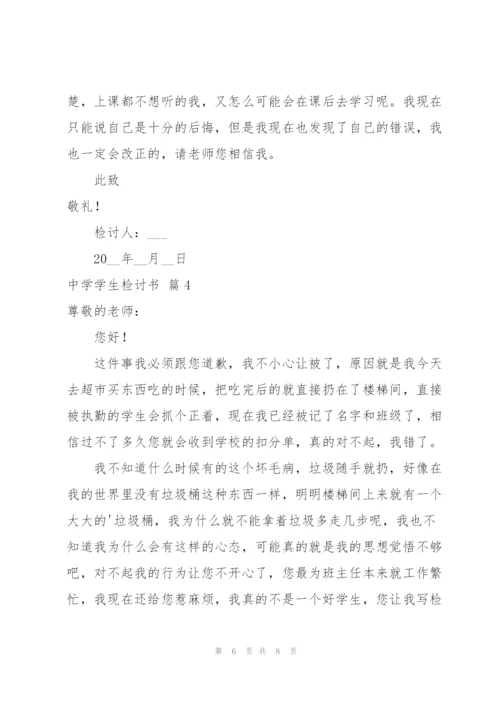 楚，上课都不想听的我，又怎么可能会在课后去学习呢。我现在只能说自己是十分的后悔，但是我现在也发现了自己的错误，我也一定会改正的，请老师您相信我。

此致

敬礼！

检讨人：___

20__年__月__日

中学学生检讨书 篇4

尊敬的老师：

您好！

这件事我必须跟您道歉，我不小心让被了，原因就是我今天去超市买东西吃的时候，把吃完后的就直接扔在了楼梯间，直接被执勤的学生会抓个正着，现在我已经被记了名字和班级了，相信过不了多久您就会收到学校的扣分单，真的对不起，我错了。

我不知道什么时候有的这个坏毛病，垃圾随手就扔，好像在我的世界里没有垃圾桶这种东西一样，明明楼梯间上来就有一个大大的'垃圾桶，我为什么就不能拿着垃圾多走几步呢，我也不知道我为什么会有这样的心态，可能真的就是我的思想觉悟不够吧，对不起我的行为让您不开心了，您最为班主任本来就工作繁忙，我现在还给您惹麻烦，我真的不是一个好学生，您让我写检

第 6 页 共 8 页